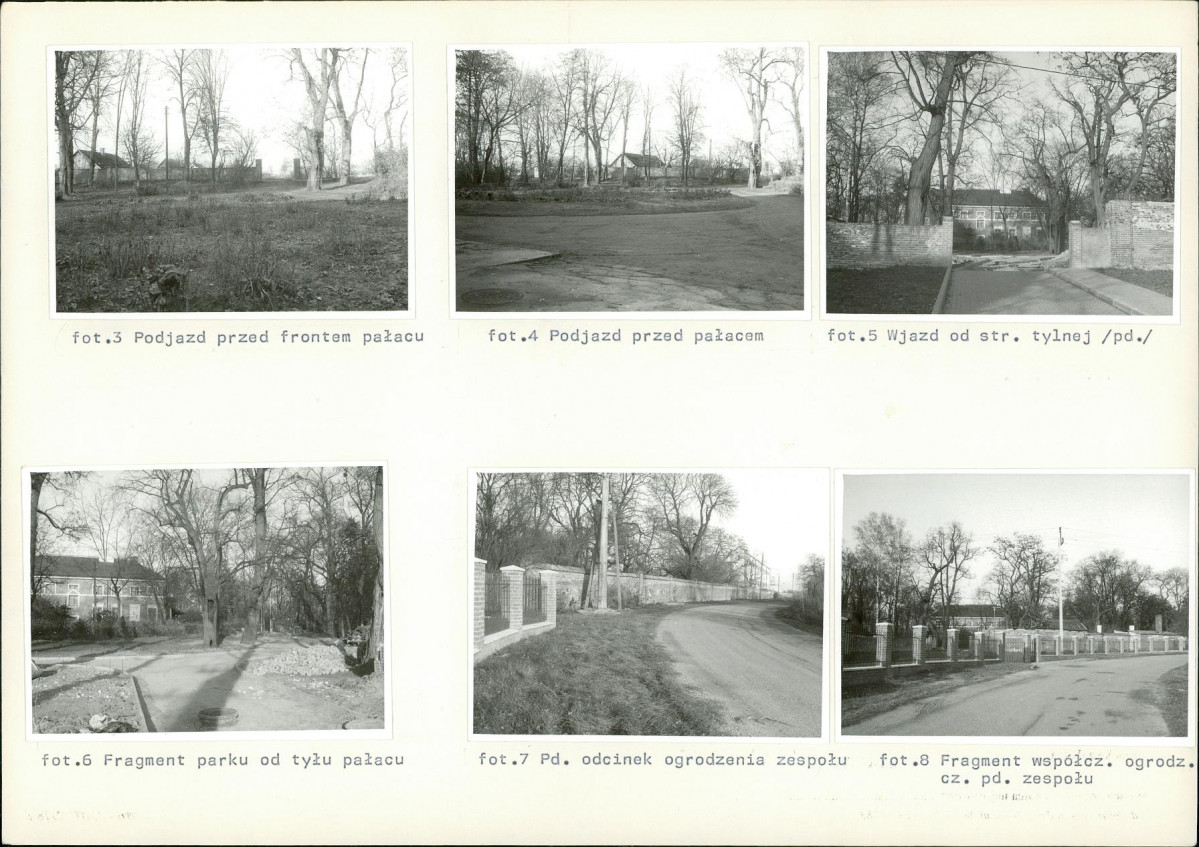 fot.3 Podjazd przed frontem pałacu

fot.4 Podjazd przed pałacem

fot.5 Wjazd od str. tylnej /pd./

fot.6 Fragment parku od tyłu pałacu

fot.7 Pd. odcinek ogrodzenia zespołu

fot.8 Fragment współcz. ogrodz. cz. pd. zespołu